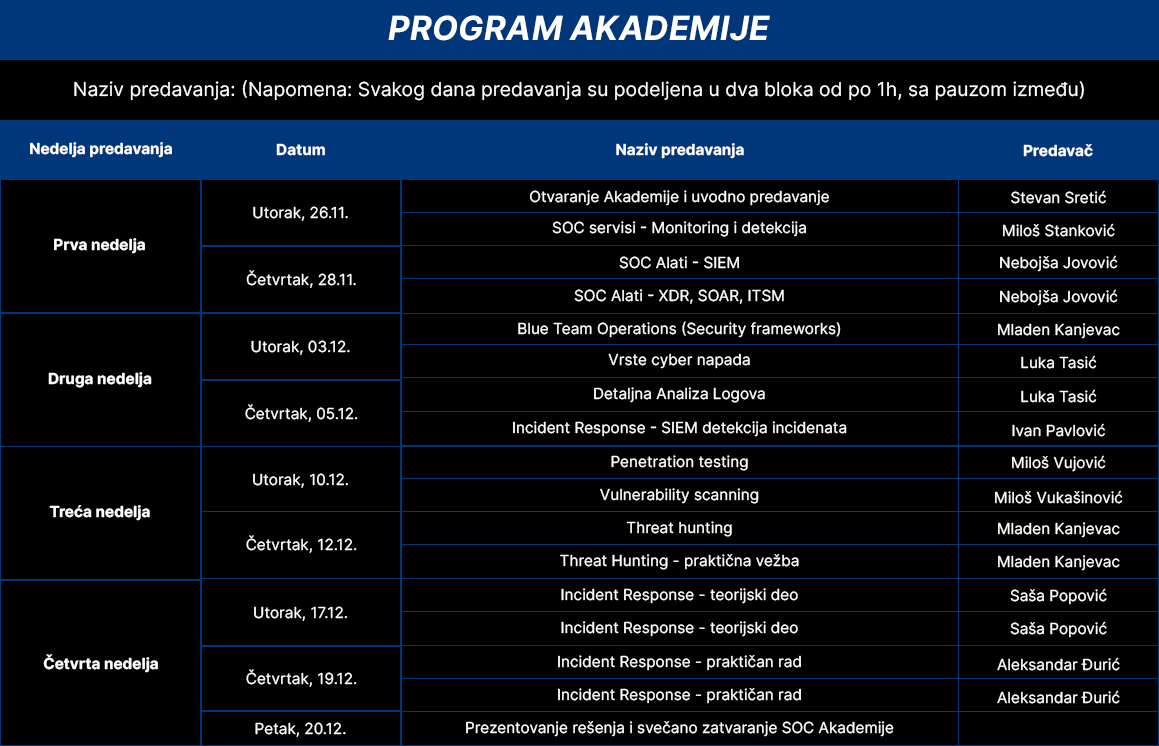 PROGRAM AKADEMIJE

Naziv predavanja: (Napomena: Svakog dana predavanja su podeljena u dva bloka od po 1h, sa pauzom između)

| Nedelja predavanja | Datum | Naziv predavanja | Predavač |
|---|---|---|---|
| Prva nedelja | Utorak, 26.11. | Otvaranje Akademije i uvodno predavanje | Stevan Sretić |
| | | SOC servisi - Monitoring i detekcija | Miloš Stanković |
| | Četvrtak, 28.11. | SOC Alati - SIEM | Nebojša Jovović |
| | | SOC Alati - XDR, SOAR, ITSM | Nebojša Jovović |
| Druga nedelja | Utorak, 03.12. | Blue Team Operations (Security frameworks) | Mladen Kanjevac |
| | | Vrste cyber napada | Luka Tasić |
| | Četvrtak, 05.12. | Detaljna Analiza Logova | Luka Tasić |
| | | Incident Response - SIEM detekcija incidenata | Ivan Pavlović |
| Treća nedelja | Utorak, 10.12. | Penetration testing | Miloš Vujović |
| | | Vulnerability scanning | Miloš Vukašinović |
| | Četvrtak, 12.12. | Threat hunting | Mladen Kanjevac |
| | | Threat Hunting - praktična vežba | Mladen Kanjevac |
| Četvrta nedelja | Utorak, 17.12. | Incident Response - teorijski deo | Saša Popović |
| | | Incident Response - teorijski deo | Saša Popović |
| | Četvrtak, 19.12. | Incident Response - praktičan rad | Aleksandar Đurić |
| | | Incident Response - praktičan rad | Aleksandar Đurić |
| | Petak, 20.12. | Prezentovanje rešenja i svečano zatvaranje SOC Akademije | |